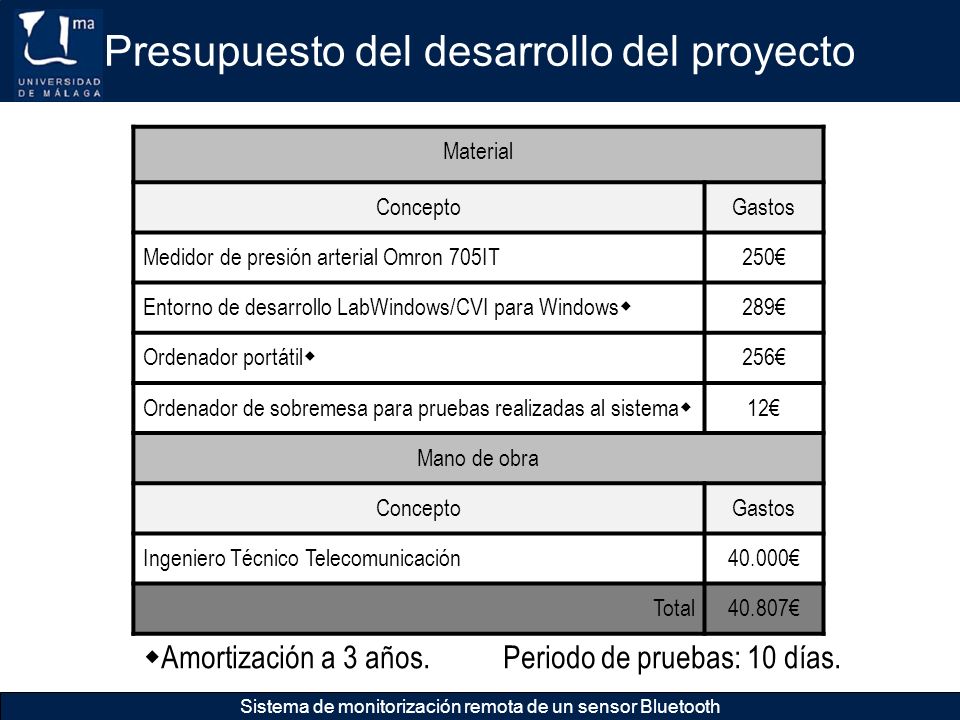 ma
UNIVERSIDAD DE MÁLAGA

Presupuesto del desarrollo del proyecto

| Material | |
|---|---|
| Concepto | Gastos |
| Medidor de presión arterial Omron 705IT | 250€ |
| Entorno de desarrollo LabWindows/CVI para Windows◆ | 289€ |
| Ordenador portátil◆ | 256€ |
| Ordenador de sobremesa para pruebas realizadas al sistema◆ | 12€ |
| Mano de obra | |
| Concepto | Gastos |
| Ingeniero Técnico Telecomunicación | 40.000€ |
| Total | 40.807€ |

◆Amortización a 3 años. Periodo de pruebas: 10 días.

Sistema de monitorización remota de un sensor Bluetooth